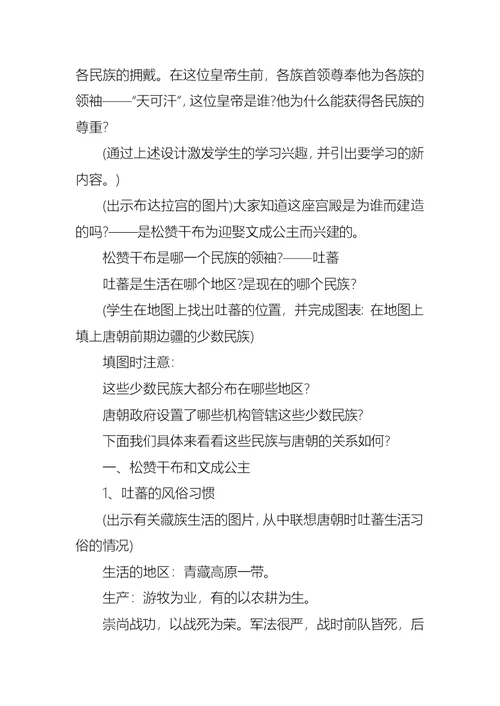 各民族的拥戴。在这位皇帝生前，各族首领尊奉他为各族的领袖——“天可汗”，这位皇帝是谁?他为什么能获得各民族的尊重?

(通过上述设计激发学生的学习兴趣，并引出要学习的新内容。)

(出示布达拉宫的图片)大家知道这座宫殿是为谁而建造的吗?——是松赞干布为迎娶文成公主而兴建的。

松赞干布是哪一个民族的领袖?——吐蕃

吐蕃是生活在哪个地区?是现在的哪个民族?

(学生在地图上找出吐蕃的位置，并完成图表：在地图上填上唐朝前期边疆的少数民族)

填图时注意：

这些少数民族大都分布在哪些地区?

唐朝政府设置了哪些机构管辖这些少数民族?

下面我们具体来看看这些民族与唐朝的关系如何?

一、松赞干布和文成公主

1、吐蕃的风俗习惯

(出示有关藏族生活的图片，从中联想唐朝时吐蕃生活习俗的情况)

生活的地区：青藏高原一带。

生产：游牧为业，有的以农耕为生。

崇尚战功，以战死为荣。军法很严，战时前队皆死，后